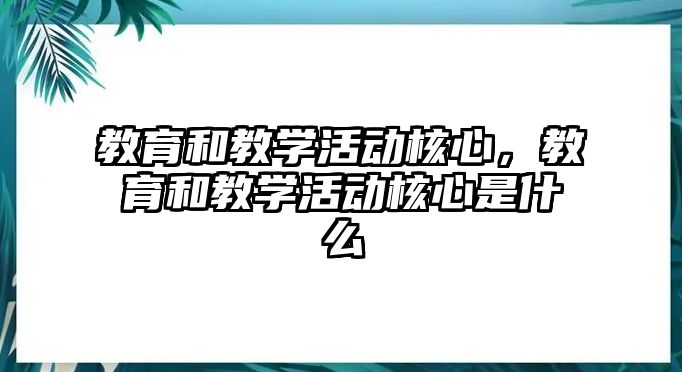 教育和教学活动核心，教育和教学活动核心是什么